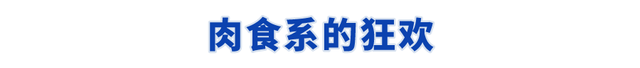 肉食系的狂欢